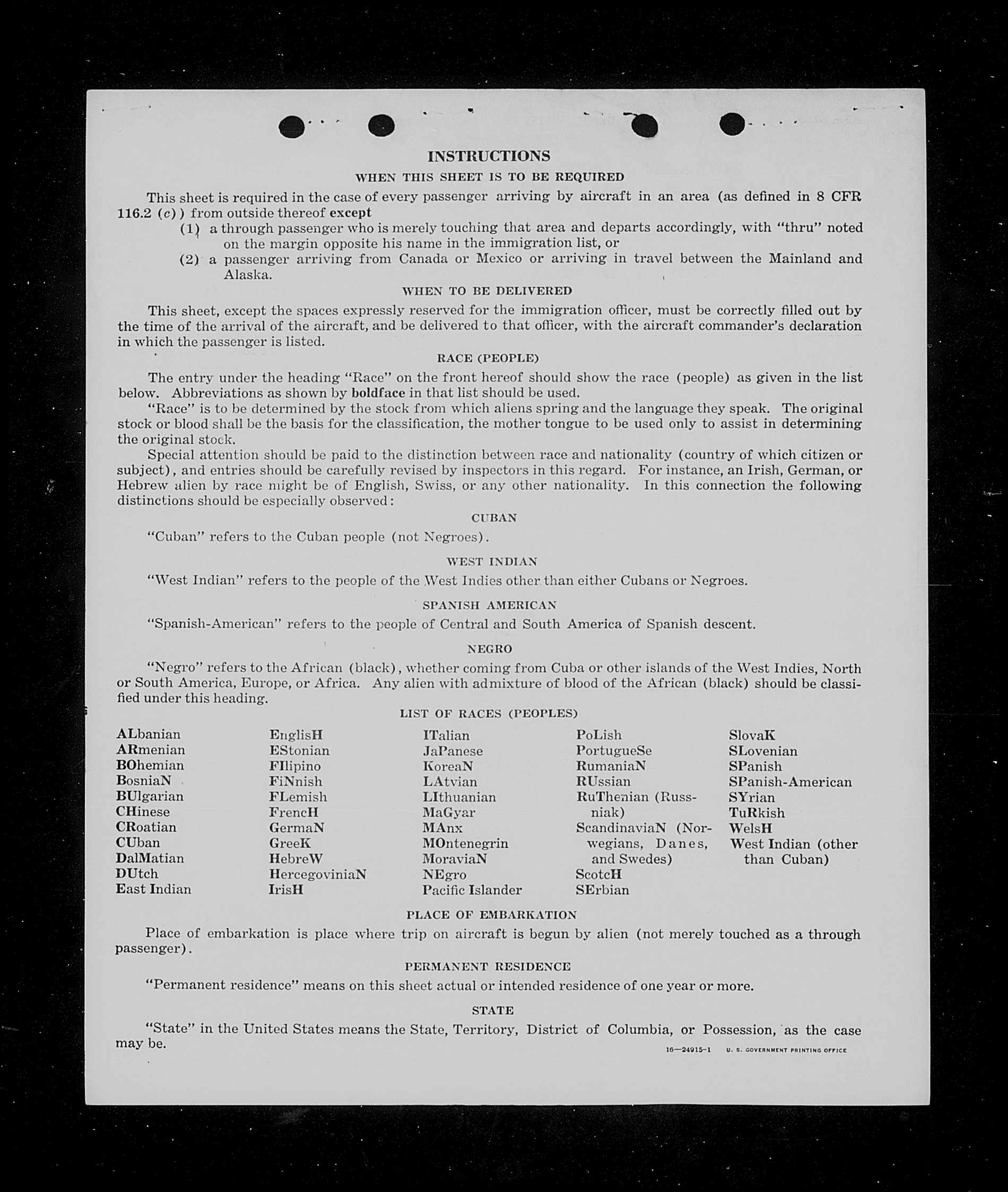 INSTRUCTIONS

WHEN THIS SHEET IS TO BE REQUIRED

This sheet is required in the case of every passenger arriving by aircraft in an area (as defined in 8 CFR 116.2 (c)) from outside thereof except

(1) a through passenger who is merely touching that area and departs accordingly, with "thru" noted on the margin opposite his name in the immigration list, or

(2) a passenger arriving from Canada or Mexico or arriving in travel between the Mainland and Alaska.

WHEN TO BE DELIVERED

This sheet, except the spaces expressly reserved for the immigration officer, must be correctly filled out by the time of the arrival of the aircraft, and be delivered to that officer, with the aircraft commander's declaration in which the passenger is listed.

RACE (PEOPLE)

The entry under the heading "Race" on the front hereof should show the race (people) as given in the list below. Abbreviations as shown by boldface in that list should be used.

"Race" is to be determined by the stock from which aliens spring and the language they speak. The original stock or blood shall be the basis for the classification, the mother tongue to be used only to assist in determining the original stock.

Special attention should be paid to the distinction between race and nationality (country of which citizen or subject), and entries should be carefully revised by inspectors in this regard. For instance, an Irish, German, or Hebrew alien by race might be of English, Swiss, or any other nationality. In this connection the following distinctions should be especially observed:

CUBAN

"Cuban" refers to the Cuban people (not Negroes).

WEST INDIAN

"West Indian" refers to the people of the West Indies other than either Cubans or Negroes.

SPANISH AMERICAN

"Spanish-American" refers to the people of Central and South America of Spanish descent.

NEGRO

"Negro" refers to the African (black), whether coming from Cuba or other islands of the West Indies, North or South America, Europe, or Africa. Any alien with admixture of blood of the African (black) should be classified under this heading.

LIST OF RACES (PEOPLES)

ALbanian
ARmenian
BOhemian
BosniaN
BUlgarian
CHinese
CRoatian
CUban
DalMatian
DUtch
East Indian

EnglisH
EStonian
FIlipino
FiNnish
FLemish
FrencH
GermaN
GreeK
HebreW
HercegoviniaN
IrisH

ITalian
JaPanese
KoreaN
LAtvian
LIthuanian
MaGyar
MAnx
MOntenegrin
MoraviaN
NEgro
Pacific Islander

PoLish
PortugueSe
RumaniaN
RUssian
RuThenian (Russniak)
ScandinaviaN (Norwegians, Danes, and Swedes)
ScotcH
SErbian

SlovaK
SLovenian
SPanish
SPanish-American
SYrian
TuRkish
WelsH
West Indian (other than Cuban)

PLACE OF EMBARKATION

Place of embarkation is place where trip on aircraft is begun by alien (not merely touched as a through passenger).

PERMANENT RESIDENCE

"Permanent residence" means on this sheet actual or intended residence of one year or more.

STATE

"State" in the United States means the State, Territory, District of Columbia, or Possession, as the case may be.

16—24915-1 U. S. GOVERNMENT PRINTING OFFICE